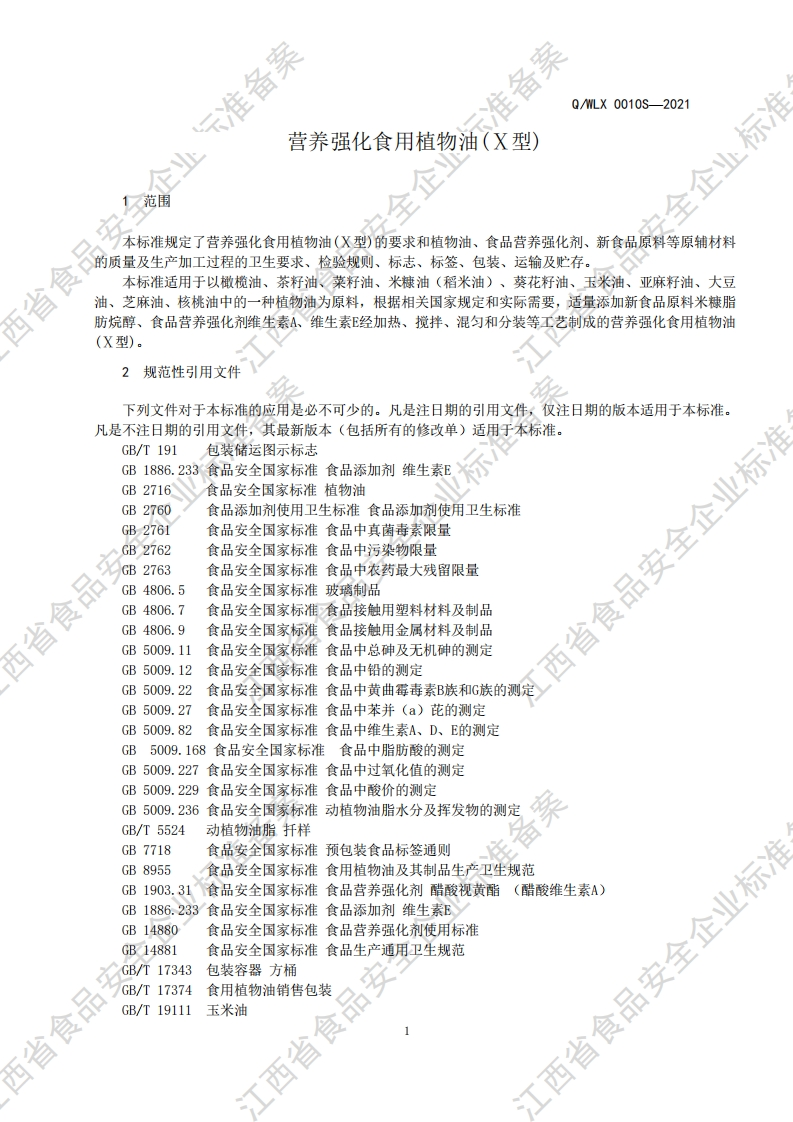 Q/WLX 0010S—2021

营养强化食用植物油(X型)

1 范围

本标准规定了营养强化食用植物油(X型)的要求和植物油、食品营养强化剂、新食品原料等原辅材料的质量及生产加工过程的卫生要求、检验规则、标志、标签、包装、运输及贮存。

本标准适用于以橄榄油、茶籽油、菜籽油、米糠油(稻米油)、葵花籽油、玉米油、亚麻籽油、大豆油、芝麻油、核桃油中的一种植物油为原料，根据相关国家规定和实际需要，适量添加新食品原料米糠脂肪烷醇、食品营养强化剂维生素A、维生素E经加热、搅拌、混匀和分装等工艺制成的营养强化食用植物油(X型)。

2 规范性引用文件

下列文件对于本标准的应用是必不可少的。凡是注日期的引用文件，仅注日期的版本适用于本标准。凡是不注日期的引用文件，其最新版本(包括所有的修改单)适用于本标准。

GB/T 191 包装储运图示标志
GB 1886.233 食品安全国家标准 食品添加剂 维生素E
GB 2716 食品安全国家标准 植物油
GB 2760 食品添加剂使用卫生标准 食品添加剂使用卫生标准
GB 2761 食品安全国家标准 食品中真菌毒素限量
GB 2762 食品安全国家标准 食品中污染物限量
GB 2763 食品安全国家标准 食品中农药最大残留限量
GB 4806.5 食品安全国家标准 玻璃制品
GB 4806.7 食品安全国家标准 食品接触用塑料材料及制品
GB 4806.9 食品安全国家标准 食品接触用金属材料及制品
GB 5009.11 食品安全国家标准 食品中总砷及无机砷的测定
GB 5009.12 食品安全国家标准 食品中铅的测定
GB 5009.22 食品安全国家标准 食品中黄曲霉毒素B族和G族的测定
GB 5009.27 食品安全国家标准 食品中苯并(a)芘的测定
GB 5009.82 食品安全国家标准 食品中维生素A、D、E的测定
GB 5009.168 食品安全国家标准 食品中脂肪酸的测定
GB 5009.227 食品安全国家标准 食品中过氧化值的测定
GB 5009.229 食品安全国家标准 食品中酸价的测定
GB 5009.236 食品安全国家标准 动植物油脂水分及挥发物的测定
GB/T 5524 动植物油脂 扦样
GB 7718 食品安全国家标准 预包装食品标签通则
GB 8955 食品安全国家标准 食用植物油及其制品生产卫生规范
GB 1903.31 食品安全国家标准 食品营养强化剂 醋酸视黄酯 (醋酸维生素A)
GB 1886.233 食品安全国家标准 食品添加剂 维生素E
GB 14880 食品安全国家标准 食品营养强化剂使用标准
GB 14881 食品安全国家标准 食品生产通用卫生规范
GB/T 17343 包装容器 方桶
GB/T 17374 食用植物油销售包装
GB/T 19111 玉米油

1

江西省食品安全企业标准备案